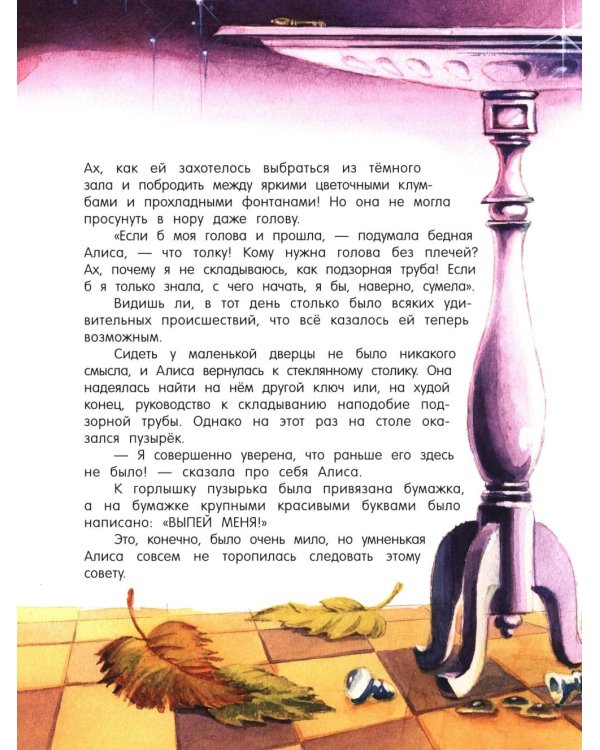 Ах, как ей захотелось выбраться из тёмного зала и побродить между яркими цветочными клумбами и прохладными фонтанами! Но она не могла просунуть в нору даже голову.

«Если б моя голова и прошла, — подумала бедная Алиса, — что толку! Кому нужна голова без плечей? Ах, почему я не складываюсь, как подзорная труба! Если б я только знала, с чего начать, я бы, наверно, сумела».

Видишь ли, в тот день столько было всяких удивительных происшествий, что всё казалось ей теперь возможным.

Сидеть у маленькой дверцы не было никакого смысла, и Алиса вернулась к стеклянному столику. Она надеялась найти на нём другой ключ или, на худой конец, руководство к складыванию наподобие подзорной трубы. Однако на этот раз на столе оказался пузырёк.

— Я совершенно уверена, что раньше его здесь не было! — сказала про себя Алиса.

К горлышку пузырька была привязана бумажка, а на бумажке крупными красивыми буквами было написано: «ВЫПЕЙ МЕНЯ!»

Это, конечно, было очень мило, но умненькая Алиса совсем не торопилась следовать этому совету.